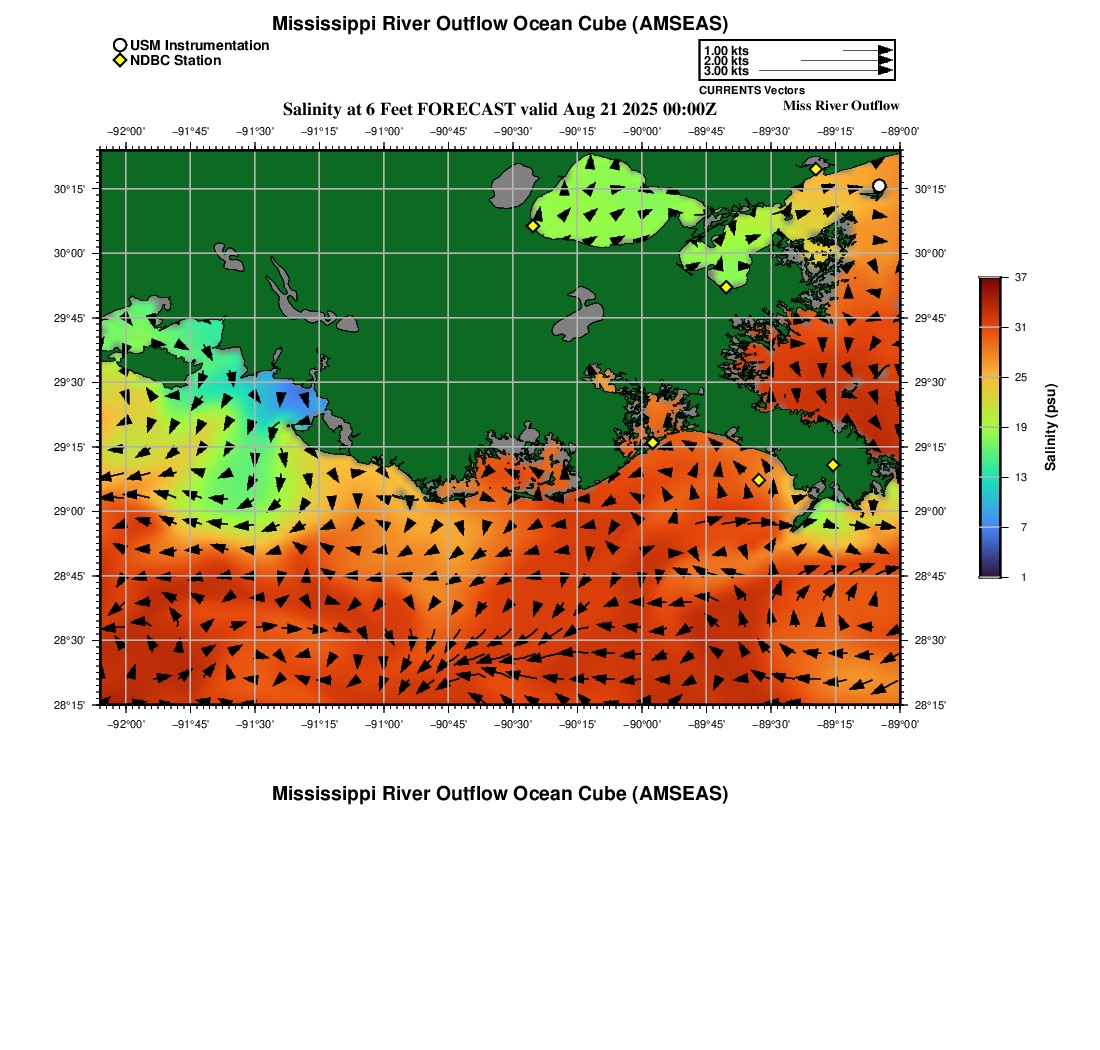 Mississippi River Outflow Ocean Cube (AMSEAS)

USM Instrumentation
NDBC Station

1.00 kts
2.00 kts
3.00 kts
CURRENTS Vectors

Salinity at 6 Feet FORECAST valid Aug 21 2025 00:00Z

Miss River Outflow

−92°00' −91°45' −91°30' −91°15' −91°00' −90°45' −90°30' −90°15' −90°00' −89°45' −89°30' −89°15' −89°00'

30°15' 30°00' 29°45' 29°30' 29°15' 29°00' 28°45' 28°30' 28°15'

30°15' 30°00' 29°45' 29°30' 29°15' 29°00' 28°45' 28°30' 28°15'

−92°00' −91°45' −91°30' −91°15' −91°00' −90°45' −90°30' −90°15' −90°00' −89°45' −89°30' −89°15' −89°00'

37
31
25
19
13
7
1
Salinity (psu)

Mississippi River Outflow Ocean Cube (AMSEAS)